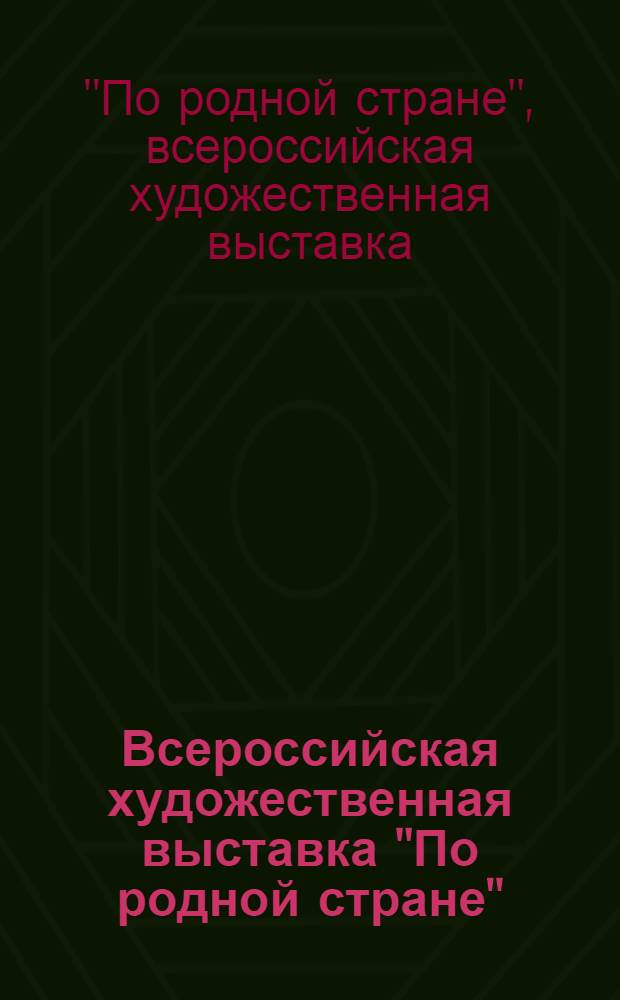 "По родной стране", всероссийская художественная выставка

Всероссийская художественная выставка "По родной стране"